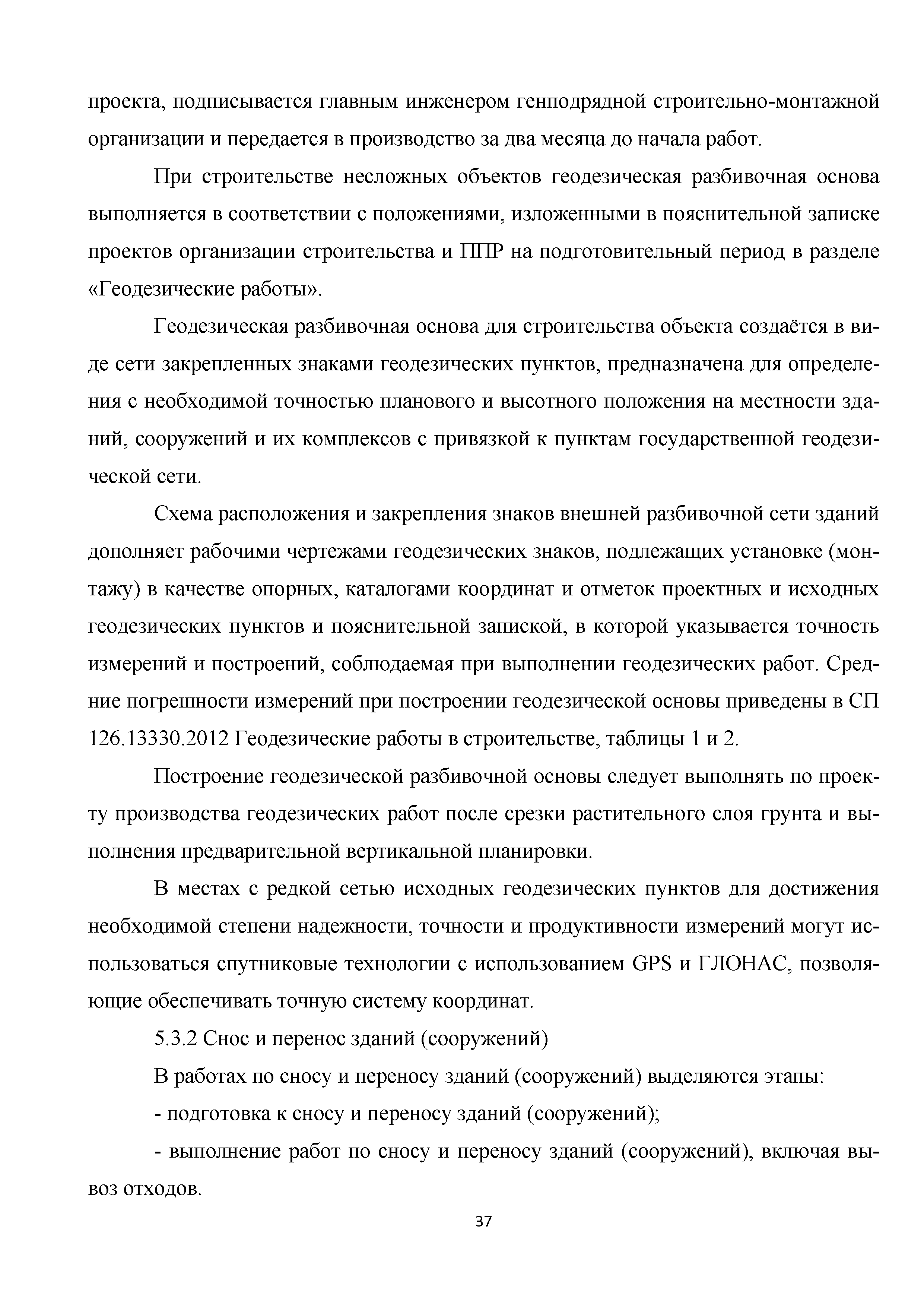 проекта, подписывается главным инженером генподрядной строительно-монтажной организации и передается в производство за два месяца до начала работ.

При строительстве несложных объектов геодезическая разбивочная основа выполняется в соответствии с положениями, изложенными в пояснительной записке проектов организации строительства и ППР на подготовительный период в разделе «Геодезические работы».

Геодезическая разбивочная основа для строительства объекта создаётся в виде сети закрепленных знаками геодезических пунктов, предназначена для определения с необходимой точностью планового и высотного положения на местности зданий, сооружений и их комплексов с привязкой к пунктам государственной геодезической сети.

Схема расположения и закрепления знаков внешней разбивочной сети зданий дополняет рабочими чертежами геодезических знаков, подлежащих установке (монтажу) в качестве опорных, каталогами координат и отметок проектных и исходных геодезических пунктов и пояснительной запиской, в которой указывается точность измерений и построений, соблюдаемая при выполнении геодезических работ. Средние погрешности измерений при построении геодезической основы приведены в СП 126.13330.2012 Геодезические работы в строительстве, таблицы 1 и 2.

Построение геодезической разбивочной основы следует выполнять по проекту производства геодезических работ после срезки растительного слоя грунта и выполнения предварительной вертикальной планировки.

В местах с редкой сетью исходных геодезических пунктов для достижения необходимой степени надежности, точности и продуктивности измерений могут использоваться спутниковые технологии с использованием GPS и ГЛОНАС, позволяющие обеспечивать точную систему координат.

5.3.2 Снос и перенос зданий (сооружений)

В работах по сносу и переносу зданий (сооружений) выделяются этапы:

- подготовка к сносу и переносу зданий (сооружений);

- выполнение работ по сносу и переносу зданий (сооружений), включая вывоз отходов.

37